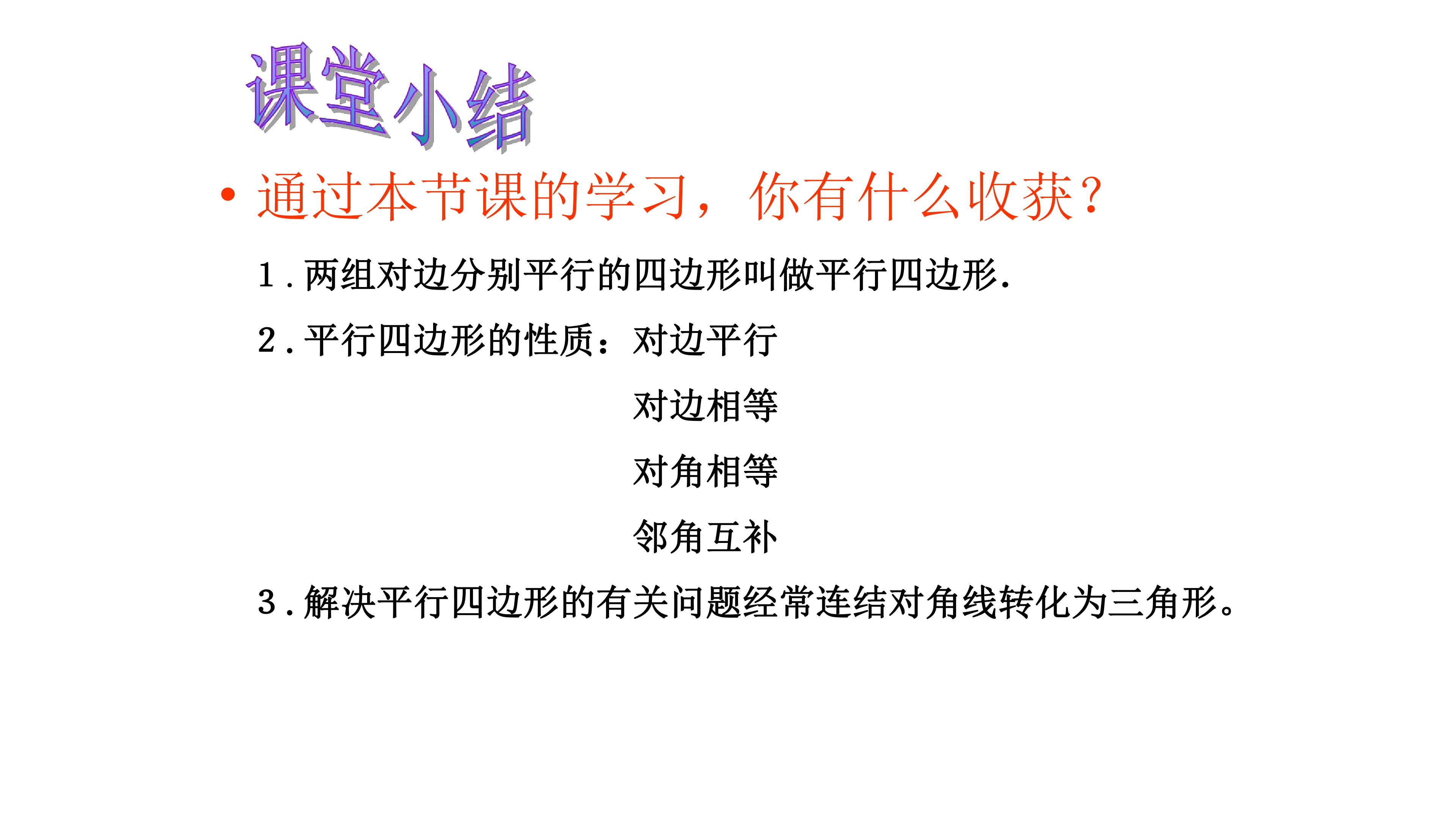 课堂小结

• 通过本节课的学习，你有什么收获？

1.两组对边分别平行的四边形叫做平行四边形.

2.平行四边形的性质：对边平行

对边相等

对角相等

邻角互补

3.解决平行四边形的有关问题经常连结对角线转化为三角形。